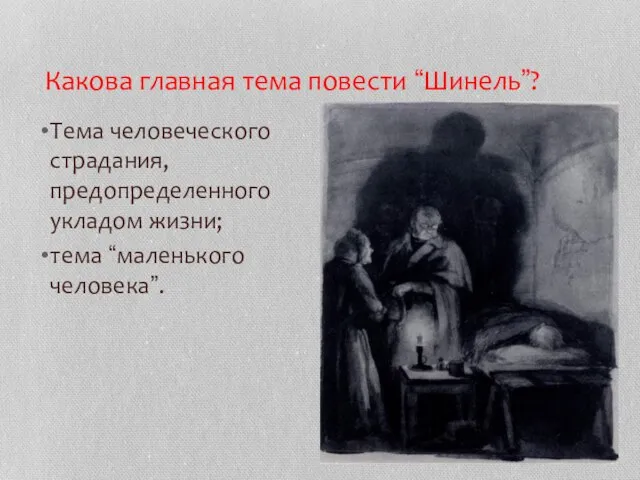 Какова главная тема повести “Шинель”?

•Тема человеческого страдания, предопределенного укладом жизни;

•тема “маленького человека”.